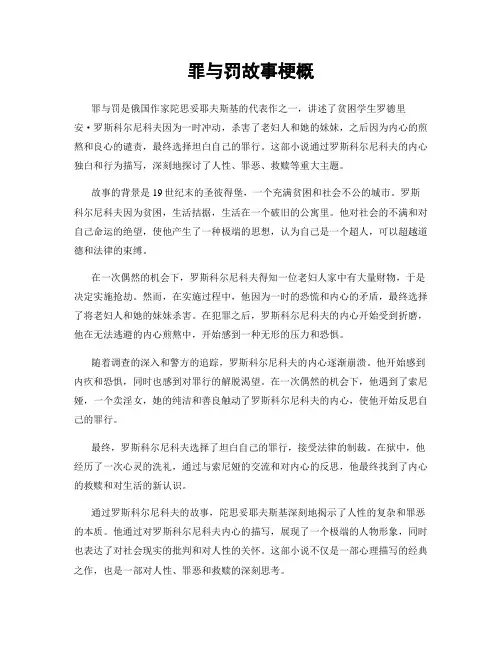 罪与罚故事梗概

罪与罚是俄国作家陀思妥耶夫斯基的代表作之一，讲述了贫困学生罗德里安·罗斯科尔尼科夫因为一时冲动，杀害了老妇人和她的妹妹，之后因为内心的煎熬和良心的谴责，最终选择坦白自己的罪行。这部小说通过罗斯科尔尼科夫的内心独白和行为描写，深刻地探讨了人性、罪恶、救赎等重大主题。

故事的背景是19世纪末的圣彼得堡，一个充满贫困和社会不公的城市。罗斯科尔尼科夫因为贫困，生活拮据，生活在一个破旧的公寓里。他对社会的不满和对自己命运的绝望，使他产生了一种极端的思想，认为自己是一个超人，可以超越道德和法律的束缚。

在一次偶然的机会下，罗斯科尔尼科夫得知一位老妇人家中有大量财物，于是决定实施抢劫。然而，在实施过程中，他因为一时的恐慌和内心的矛盾，最终选择了将老妇人和她的妹妹杀害。在犯罪之后，罗斯科尔尼科夫的内心开始受到折磨，他在无法逃避的内心煎熬中，开始感到一种无形的压力和恐惧。

随着调查的深入和警方的追踪，罗斯科尔尼科夫的内心逐渐崩溃。他开始感到内疚和恐惧，同时也感到对罪行的解脱渴望。在一次偶然的机会下，他遇到了索尼娅，一个卖淫女，她的纯洁和善良触动了罗斯科尔尼科夫的内心，使他开始反思自己的罪行。

最终，罗斯科尔尼科夫选择了坦白自己的罪行，接受法律的制裁。在狱中，他经历了一次心灵的洗礼，通过与索尼娅的交流和对内心的反思，他最终找到了内心的救赎和对生活的新认识。

通过罗斯科尔尼科夫的故事，陀思妥耶夫斯基深刻地揭示了人性的复杂和罪恶的本质。他通过对罗斯科尔尼科夫内心的描写，展现了一个极端的人物形象，同时也表达了对社会现实的批判和对人性的关怀。这部小说不仅是一部心理描写的经典之作，也是一部对人性、罪恶和救赎的深刻思考。